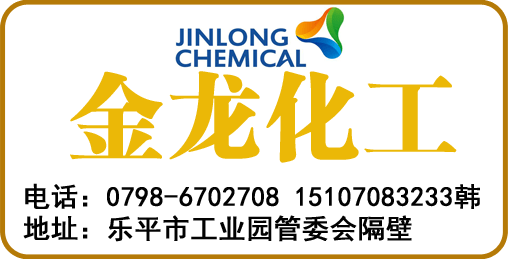 JINLONG CHEMICAL

金龙化工

电话：0798-6702708 15107083233韩
地址：乐平市工业园管委会隔壁